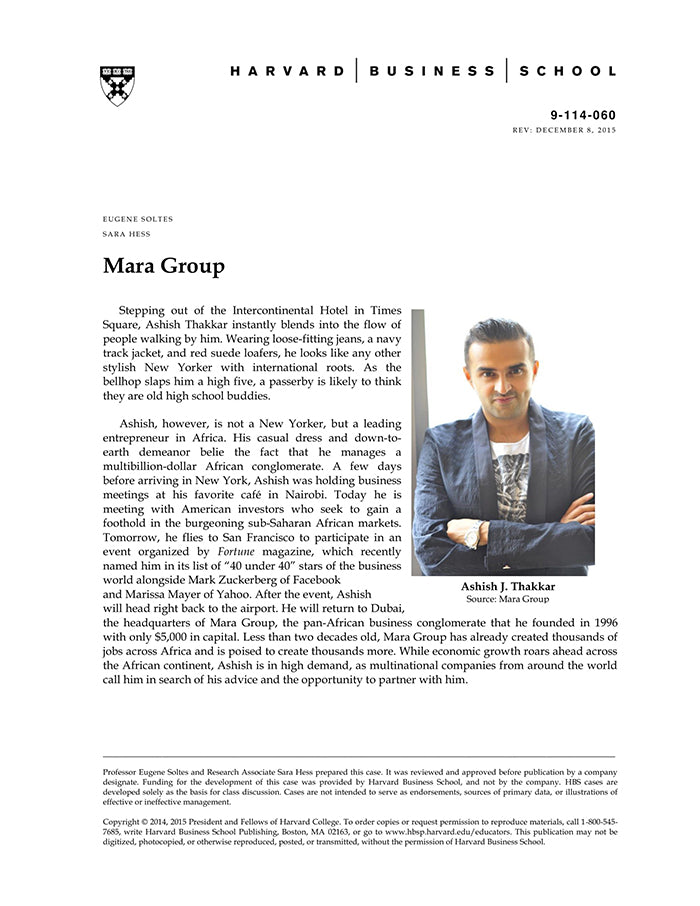 HARVARD | BUSINESS | SCHOOL

9-114-060
REV: DECEMBER 8, 2015

EUGENE SOLTES
SARA HESS

Mara Group

Stepping out of the Intercontinental Hotel in Times Square, Ashish Thakkar instantly blends into the flow of people walking by him. Wearing loose-fitting jeans, a navy track jacket, and red suede loafers, he looks like any other stylish New Yorker with international roots. As the bellhop slaps him a high five, a passerby is likely to think they are old high school buddies.

Ashish, however, is not a New Yorker, but a leading entrepreneur in Africa. His casual dress and down-to-earth demeanor belie the fact that he manages a multibillion-dollar African conglomerate. A few days before arriving in New York, Ashish was holding business meetings at his favorite café in Nairobi. Today he is meeting with American investors who seek to gain a foothold in the burgeoning sub-Saharan African markets. Tomorrow, he flies to San Francisco to participate in an event organized by Fortune magazine, which recently named him in its list of "40 under 40" stars of the business world alongside Mark Zuckerberg of Facebook and Marissa Mayer of Yahoo. After the event, Ashish will head right back to the airport. He will return to Dubai, the headquarters of Mara Group, the pan-African business conglomerate that he founded in 1996 with only $5,000 in capital. Less than two decades old, Mara Group has already created thousands of jobs across Africa and is poised to create thousands more. While economic growth roars ahead across the African continent, Ashish is in high demand, as multinational companies from around the world call him in search of his advice and the opportunity to partner with him.

Ashish J. Thakkar
Source: Mara Group

Professor Eugene Soltes and Research Associate Sara Hess prepared this case. It was reviewed and approved before publication by a company designate. Funding for the development of this case was provided by Harvard Business School, and not by the company. HBS cases are developed solely as the basis for class discussion. Cases are not intended to serve as endorsements, sources of primary data, or illustrations of effective or ineffective management.

Copyright © 2014, 2015 President and Fellows of Harvard College. To order copies or request permission to reproduce materials, call 1-800-545-7685, write Harvard Business School Publishing, Boston, MA 02163, or go to www.hbsp.harvard.edu/educators. This publication may not be digitized, photocopied, or otherwise reproduced, posted, or transmitted, without the permission of Harvard Business School.